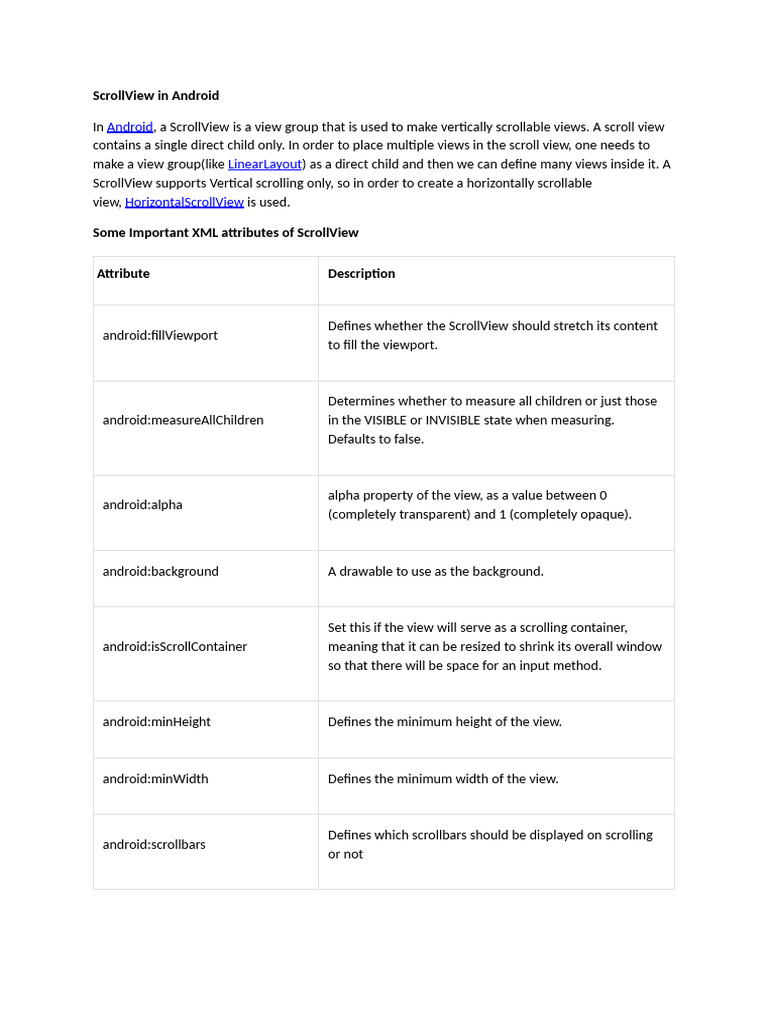 ScrollView in Android

In Android, a ScrollView is a view group that is used to make vertically scrollable views. A scroll view contains a single direct child only. In order to place multiple views in the scroll view, one needs to make a view group(like LinearLayout) as a direct child and then we can define many views inside it. A ScrollView supports Vertical scrolling only, so in order to create a horizontally scrollable view, HorizontalScrollView is used.

Some Important XML attributes of ScrollView

| Attribute | Description |
|---|---|
| android:fillViewport | Defines whether the ScrollView should stretch its content to fill the viewport. |
| android:measureAllChildren | Determines whether to measure all children or just those in the VISIBLE or INVISIBLE state when measuring. Defaults to false. |
| android:alpha | alpha property of the view, as a value between 0 (completely transparent) and 1 (completely opaque). |
| android:background | A drawable to use as the background. |
| android:isScrollContainer | Set this if the view will serve as a scrolling container, meaning that it can be resized to shrink its overall window so that there will be space for an input method. |
| android:minHeight | Defines the minimum height of the view. |
| android:minWidth | Defines the minimum width of the view. |
| android:scrollbars | Defines which scrollbars should be displayed on scrolling or not |